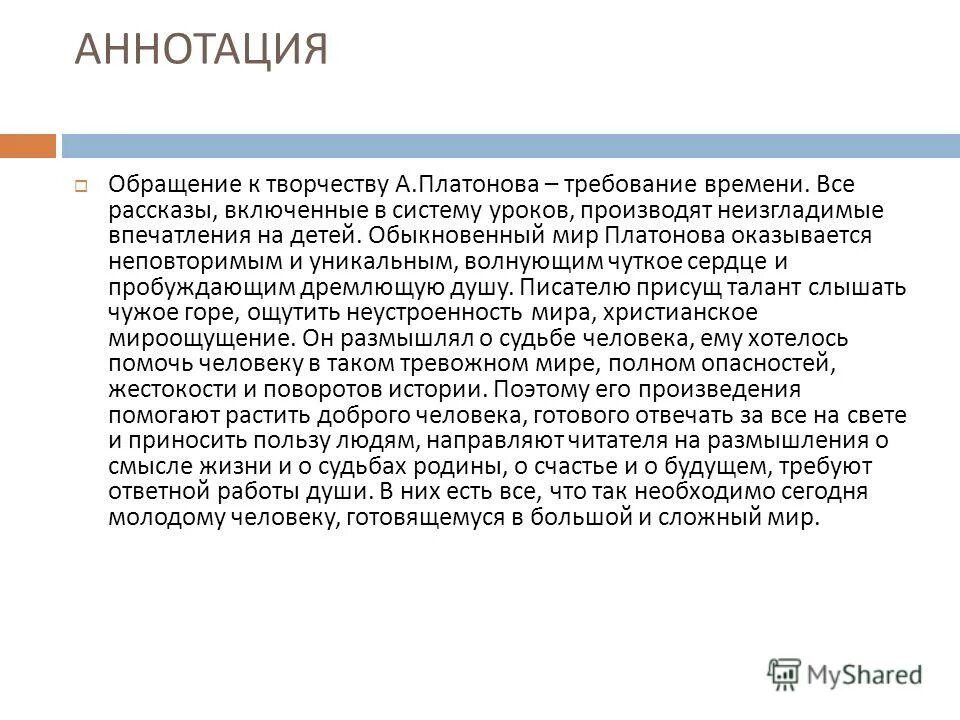 АННОТАЦИЯ

Обращение к творчеству А.Платонова – требование времени. Все рассказы, включенные в систему уроков, производят неизгладимые впечатления на детей. Обыкновенный мир Платонова оказывается неповторимым и уникальным, волнующим чуткое сердце и пробуждающим дремлющую душу. Писателю присущ талант слышать чужое горе, ощутить неустроенность мира, христианское мироощущение. Он размышлял о судьбе человека, ему хотелось помочь человеку в таком тревожном мире, полном опасностей, жестокости и поворотов истории. Поэтому его произведения помогают растить доброго человека, готового отвечать за все на свете и приносить пользу людям, направляют читателя на размышления о смысле жизни и о судьбах родины, о счастье и о будущем, требуют ответной работы души. В них есть все, что так необходимо сегодня молодому человеку, готовящемуся в большой и сложный мир.

MyShared